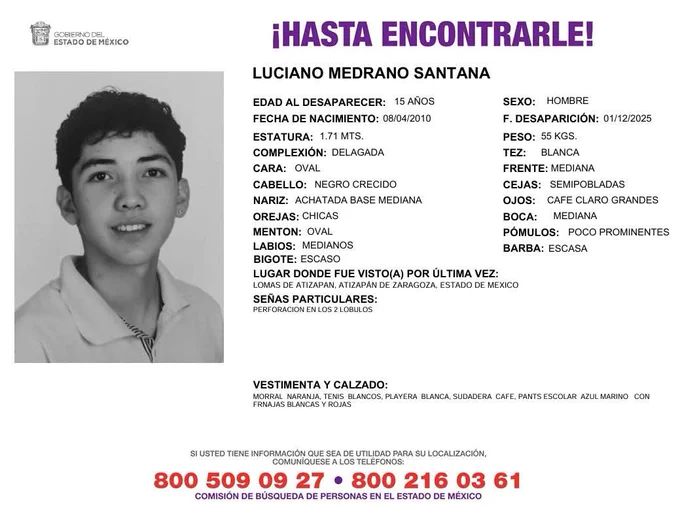 GOBIERNO DEL
ESTADO DE MÉXICO

¡HASTA ENCONTRARLE!

LUCIANO MEDRANO SANTANA

EDAD AL DESAPARECER: 15 AÑOS
FECHA DE NACIMIENTO: 08/04/2010
ESTATURA: 1.71 MTS.
COMPLEXIÓN: DELAGADA
CARA: OVAL
CABELLO: NEGRO CRECIDO
NARIZ: ACHATADA BASE MEDIANA
OREJAS: CHICAS
MENTON: OVAL
LABIOS: MEDIANOS
BIGOTE: ESCASO

SEXO: HOMBRE
F. DESAPARICIÓN: 01/12/2025
PESO: 55 KGS.
TEZ: BLANCA
FRENTE: MEDIANA
CEJAS: SEMIPOBLADAS
OJOS: CAFE CLARO GRANDES
BOCA: MEDIANA
PÓMULOS: POCO PROMINENTES
BARBA: ESCASA

LUGAR DONDE FUE VISTO(A) POR ÚLTIMA VEZ:
LOMAS DE ATIZAPAN, ATIZAPÁN DE ZARAGOZA, ESTADO DE MEXICO

SEÑAS PARTICULARES:
PERFORACION EN LOS 2 LOBULOS

VESTIMENTA Y CALZADO:
MORRAL NARANJA, TENIS BLANCOS, PLAYERA BLANCA, SUDADERA CAFE, PANTS ESCOLAR AZUL MARINO CON FRNAJAS BLANCAS Y ROJAS

SI USTED TIENE INFORMACIÓN QUE SEA DE UTILIDAD PARA SU LOCALIZACIÓN, COMUNÍQUESE A LOS TELÉFONOS:
800 509 09 27 • 800 216 03 61
COMISIÓN DE BÚSQUEDA DE PERSONAS EN EL ESTADO DE MÉXICO